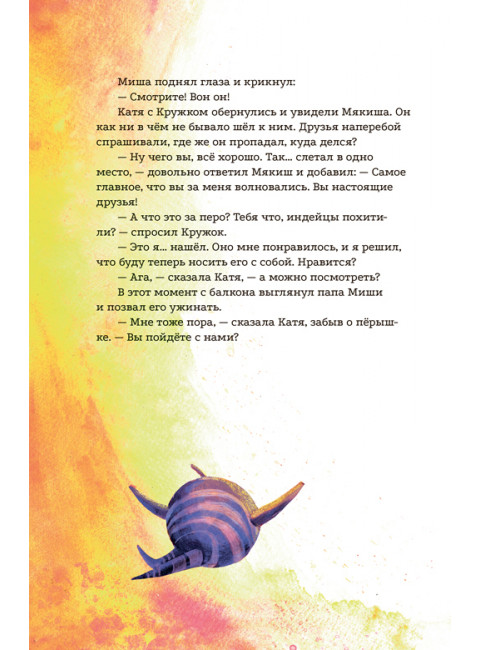 Миша поднял глаза и крикнул:
— Смотрите! Вон он!
Катя с Кружком обернулись и увидели Мякиша. Он как ни в чём не бывало шёл к ним. Друзья наперебой спрашивали, где же он пропадал, куда делся?
— Ну чего вы, всё хорошо. Так… слетал в одно место, — довольно ответил Мякиш и добавил: — Самое главное, что вы за меня волновались. Вы настоящие друзья!
— А что это за перо? Тебя что, индейцы похитили? — спросил Кружок.
— Это я… нашёл. Оно мне понравилось, и я решил, что буду теперь носить его с собой. Нравится?
— Ага, — сказала Катя, — а можно посмотреть?
В этот момент с балкона выглянул папа Миши и позвал его ужинать.
— Мне тоже пора, — сказала Катя, забыв о пёрышке. — Вы пойдёте с нами?